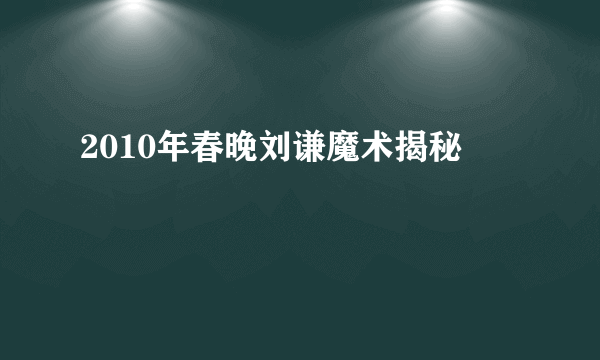 2010年春晚刘谦魔术揭秘